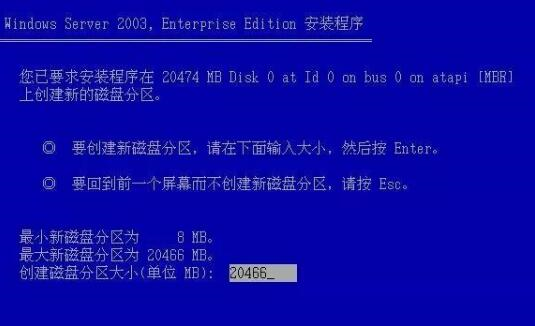 Windows Server 2003, Enterprise Edition 安装程序

您已要求安装程序在 20474 MB Disk 0 at Id 0 on bus 0 on atapi [MBR] 上创建新的磁盘分区。

◎ 要创建新磁盘分区，请在下面输入大小，然后按 Enter。

◎ 要回到前一个屏幕而不创建新磁盘分区，请按 Esc。

最小新磁盘分区为 8 MB。
最大新磁盘分区为 20466 MB。
创建磁盘分区大小(单位 MB): 20466_